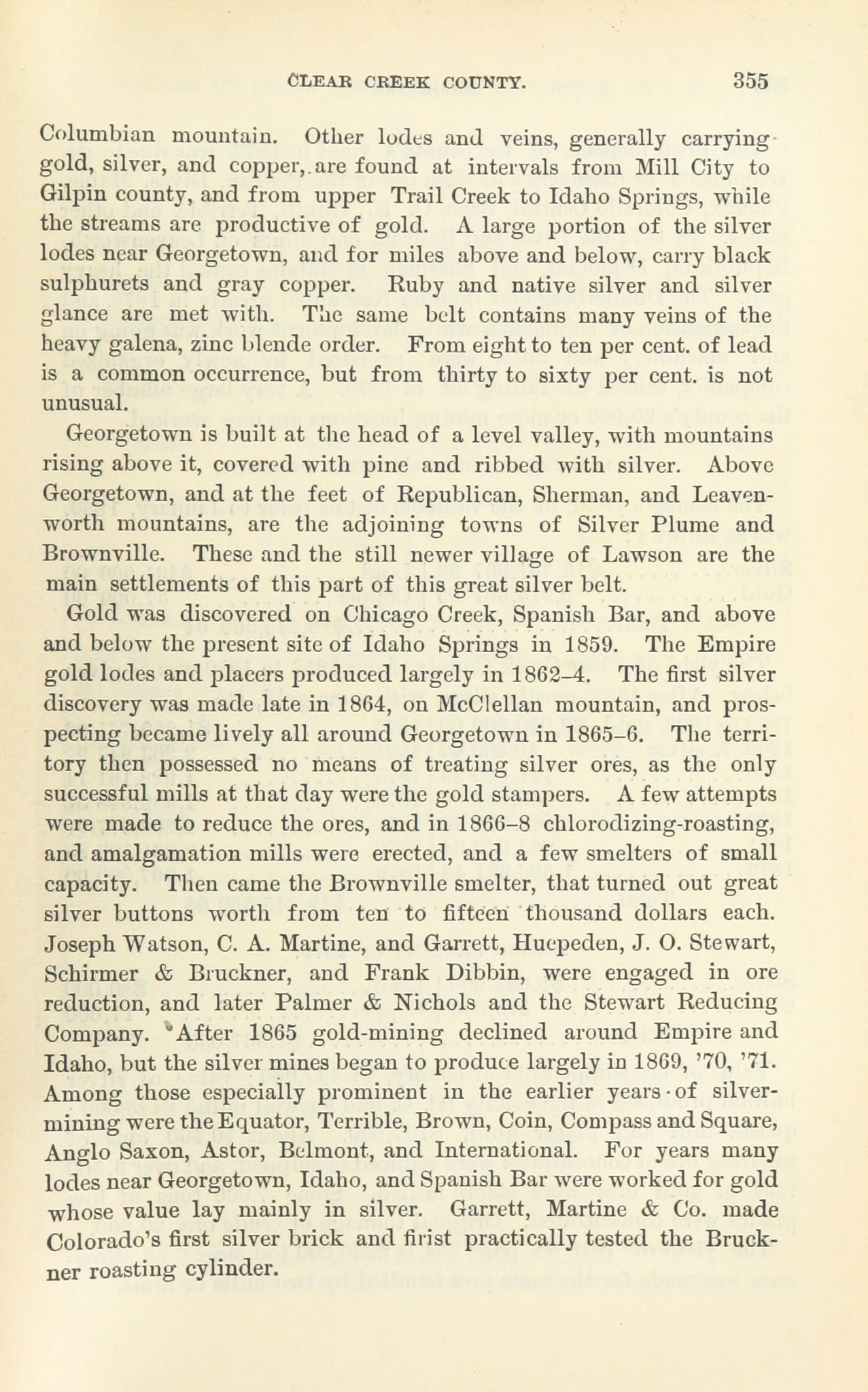 CLEAR CREEK COUNTY. 355

Columbian mountain. Other lodes and veins, generally carrying gold, silver, and copper, are found at intervals from Mill City to Gilpin county, and from upper Trail Creek to Idaho Springs, while the streams are productive of gold. A large portion of the silver lodes near Georgetown, and for miles above and below, carry black sulphurets and gray copper. Ruby and native silver and silver glance are met with. The same belt contains many veins of the heavy galena, zinc blende order. From eight to ten per cent. of lead is a common occurrence, but from thirty to sixty per cent. is not unusual.

Georgetown is built at the head of a level valley, with mountains rising above it, covered with pine and ribbed with silver. Above Georgetown, and at the feet of Republican, Sherman, and Leavenworth mountains, are the adjoining towns of Silver Plume and Brownville. These and the still newer village of Lawson are the main settlements of this part of this great silver belt.

Gold was discovered on Chicago Creek, Spanish Bar, and above and below the present site of Idaho Springs in 1859. The Empire gold lodes and placers produced largely in 1862–4. The first silver discovery was made late in 1864, on McClellan mountain, and prospecting became lively all around Georgetown in 1865–6. The territory then possessed no means of treating silver ores, as the only successful mills at that day were the gold stampers. A few attempts were made to reduce the ores, and in 1866–8 chlorodizing-roasting, and amalgamation mills were erected, and a few smelters of small capacity. Then came the Brownville smelter, that turned out great silver buttons worth from ten to fifteen thousand dollars each. Joseph Watson, C. A. Martine, and Garrett, Huepeden, J. O. Stewart, Schirmer & Bruckner, and Frank Dibbin, were engaged in ore reduction, and later Palmer & Nichols and the Stewart Reducing Company. After 1865 gold-mining declined around Empire and Idaho, but the silver mines began to produce largely in 1869, '70, '71. Among those especially prominent in the earlier years of silver-mining were the Equator, Terrible, Brown, Coin, Compass and Square, Anglo Saxon, Astor, Belmont, and International. For years many lodes near Georgetown, Idaho, and Spanish Bar were worked for gold whose value lay mainly in silver. Garrett, Martine & Co. made Colorado's first silver brick and firist practically tested the Bruckner roasting cylinder.